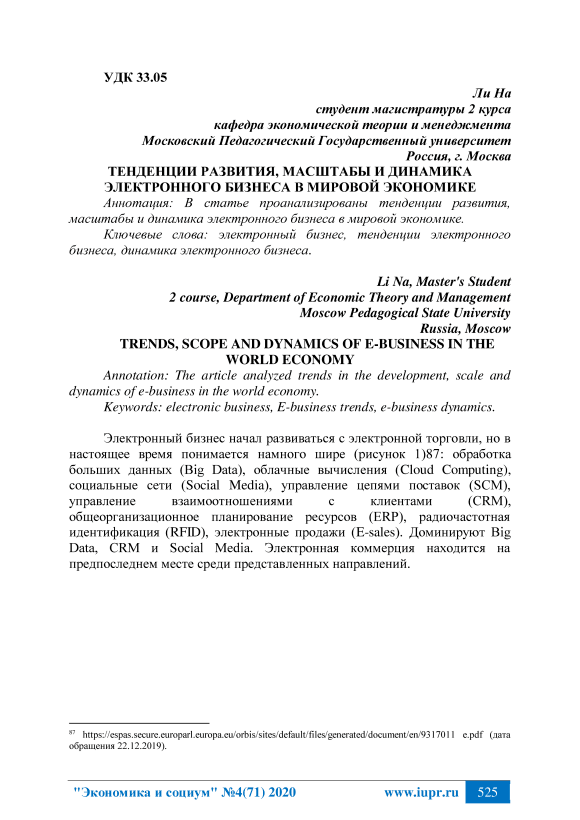 УДК 33.05

Ли На
студент магистратуры 2 курса
кафедра экономической теории и менеджмента
Московский Педагогический Государственный университет
Россия, г. Москва

ТЕНДЕНЦИИ РАЗВИТИЯ, МАСШТАБЫ И ДИНАМИКА ЭЛЕКТРОННОГО БИЗНЕСА В МИРОВОЙ ЭКОНОМИКЕ

Аннотация: В статье проанализированы тенденции развития, масштабы и динамика электронного бизнеса в мировой экономике.

Ключевые слова: электронный бизнес, тенденции электронного бизнеса, динамика электронного бизнеса.

Li Na, Master's Student
2 course, Department of Economic Theory and Management
Moscow Pedagogical State University
Russia, Moscow

TRENDS, SCOPE AND DYNAMICS OF E-BUSINESS IN THE WORLD ECONOMY

Annotation: The article analyzed trends in the development, scale and dynamics of e-business in the world economy.

Keywords: electronic business, E-business trends, e-business dynamics.

Электронный бизнес начал развиваться с электронной торговли, но в настоящее время понимается намного шире (рисунок 1)87: обработка больших данных (Big Data), облачные вычисления (Cloud Computing), социальные сети (Social Media), управление цепями поставок (SCM), управление взаимоотношениями с клиентами (CRM), общеорганизационное планирование ресурсов (ERP), радиочастотная идентификация (RFID), электронные продажи (E-sales). Доминируют Big Data, CRM и Social Media. Электронная коммерция находится на предпоследнем месте среди представленных направлений.

87 https://espas.secure.europarl.europa.eu/orbis/sites/default/files/generated/document/en/9317011 e.pdf (дата обращения 22.12.2019).

"Экономика и социум" №4(71) 2020 www.iupr.ru 525